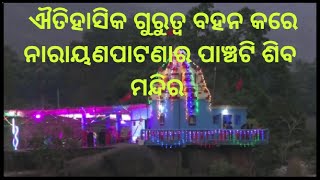 ଐତିହାସିକ ଗୁରୁତ୍ୱ ବହନ କରେ ନାରାୟଣପାଟଣାର ପାଞ୍ଚଟି ଶିବ ମନ୍ଦିର